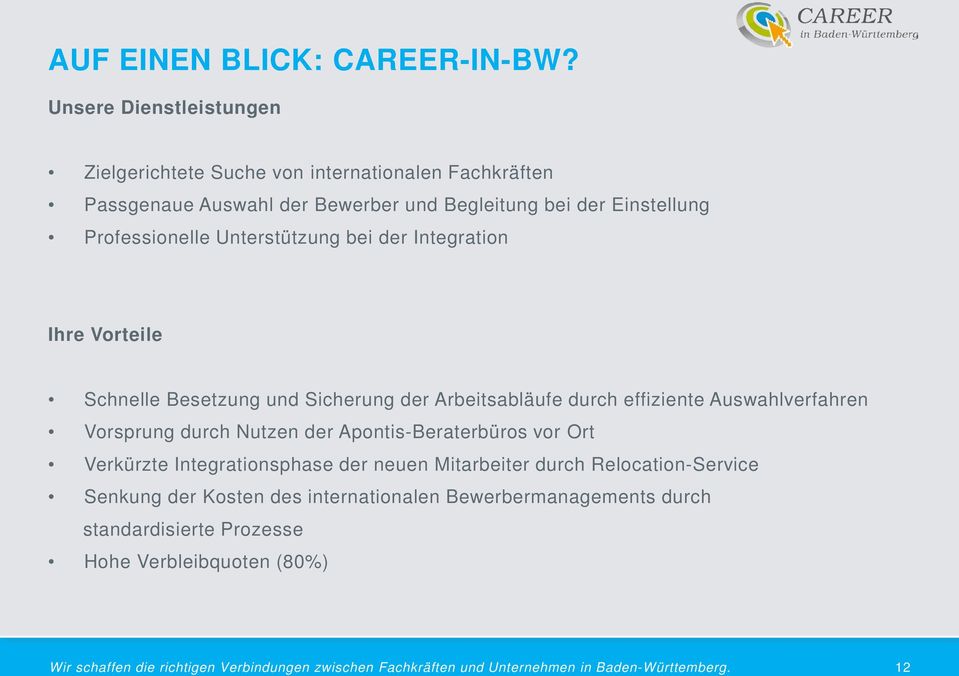 CAREER
in Baden-Württemberg

AUF EINEN BLICK: CAREER-IN-BW?

Unsere Dienstleistungen

• Zielgerichtete Suche von internationalen Fachkräften
• Passgenaue Auswahl der Bewerber und Begleitung bei der Einstellung
• Professionelle Unterstützung bei der Integration

Ihre Vorteile

• Schnelle Besetzung und Sicherung der Arbeitsabläufe durch effiziente Auswahlverfahren
• Vorsprung durch Nutzen der Apontis-Beraterbüros vor Ort
• Verkürzte Integrationsphase der neuen Mitarbeiter durch Relocation-Service
• Senkung der Kosten des internationalen Bewerbermanagements durch standardisierte Prozesse
• Hohe Verbleibquoten (80%)

Wir schaffen die richtigen Verbindungen zwischen Fachkräften und Unternehmen in Baden-Württemberg.

12